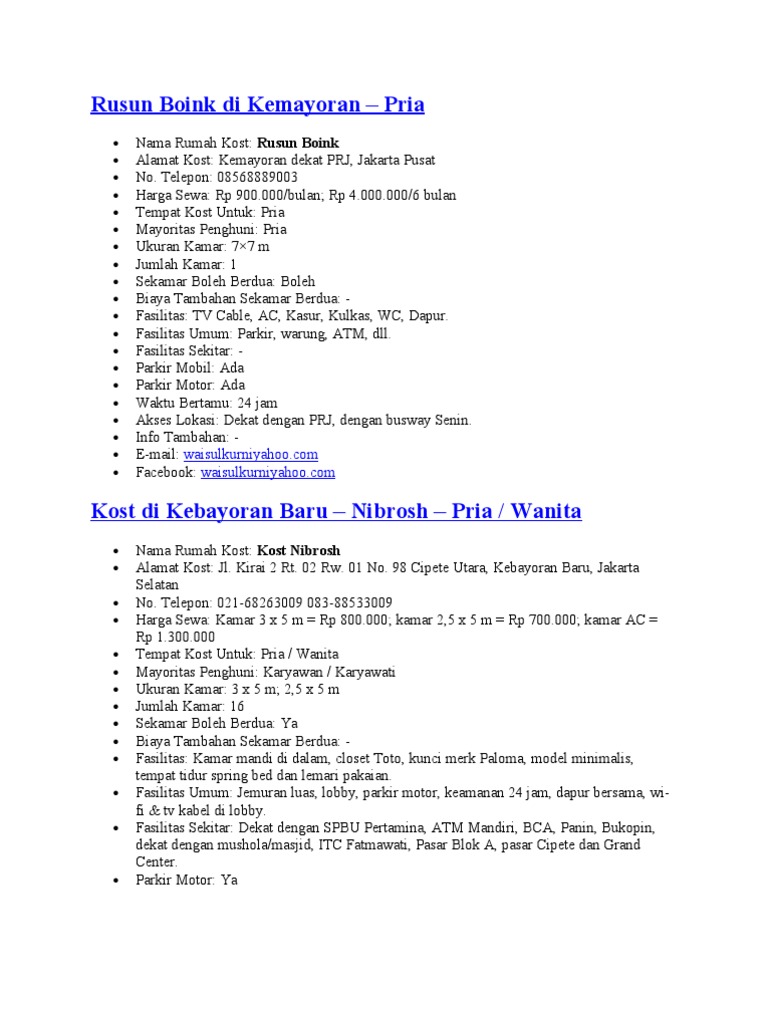 Rusun Boink di Kemayoran – Pria

• Nama Rumah Kost: Rusun Boink
• Alamat Kost: Kemayoran dekat PRJ, Jakarta Pusat
• No. Telepon: 08568889003
• Harga Sewa: Rp 900.000/bulan; Rp 4.000.000/6 bulan
• Tempat Kost Untuk: Pria
• Mayoritas Penghuni: Pria
• Ukuran Kamar: 7×7 m
• Jumlah Kamar: 1
• Sekamar Boleh Berdua: Boleh
• Biaya Tambahan Sekamar Berdua: -
• Fasilitas: TV Cable, AC, Kasur, Kulkas, WC, Dapur.
• Fasilitas Umum: Parkir, warung, ATM, dll.
• Fasilitas Sekitar: -
• Parkir Mobil: Ada
• Parkir Motor: Ada
• Waktu Bertamu: 24 jam
• Akses Lokasi: Dekat dengan PRJ, dengan busway Senin.
• Info Tambahan: -
• E-mail: waisulkurniyahoo.com
• Facebook: waisulkurniyahoo.com

Kost di Kebayoran Baru – Nibrosh – Pria / Wanita

• Nama Rumah Kost: Kost Nibrosh
• Alamat Kost: Jl. Kirai 2 Rt. 02 Rw. 01 No. 98 Cipete Utara, Kebayoran Baru, Jakarta Selatan
• No. Telepon: 021-68263009 083-88533009
• Harga Sewa: Kamar 3 x 5 m = Rp 800.000; kamar 2,5 x 5 m = Rp 700.000; kamar AC = Rp 1.300.000
• Tempat Kost Untuk: Pria / Wanita
• Mayoritas Penghuni: Karyawan / Karyawati
• Ukuran Kamar: 3 x 5 m; 2,5 x 5 m
• Jumlah Kamar: 16
• Sekamar Boleh Berdua: Ya
• Biaya Tambahan Sekamar Berdua: -
• Fasilitas: Kamar mandi di dalam, closet Toto, kunci merk Paloma, model minimalis, tempat tidur spring bed dan lemari pakaian.
• Fasilitas Umum: Jemuran luas, lobby, parkir motor, keamanan 24 jam, dapur bersama, wi-fi & tv kabel di lobby.
• Fasilitas Sekitar: Dekat dengan SPBU Pertamina, ATM Mandiri, BCA, Panin, Bukopin, dekat dengan mushola/masjid, ITC Fatmawati, Pasar Blok A, pasar Cipete dan Grand Center.
• Parkir Motor: Ya